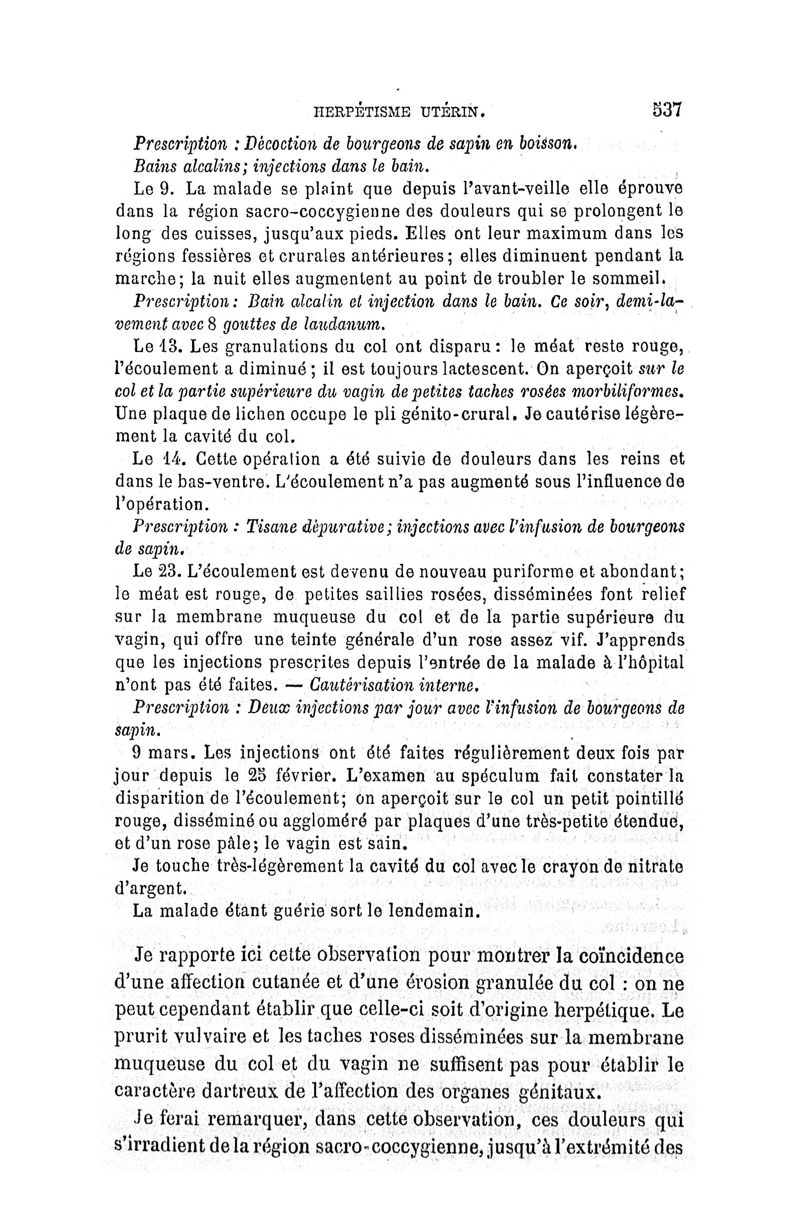 HERPÉTISME UTÉRIN. 537

Prescription : Décoction de bourgeons de sapin en boisson. Bains alcalins; injections dans le bain.

Le 9. La malade se plaint que depuis l'avant-veille elle éprouve dans la région sacro-coccygienne des douleurs qui se prolongent le long des cuisses, jusqu'aux pieds. Elles ont leur maximum dans les régions fessières et crurales antérieures; elles diminuent pendant la marche; la nuit elles augmentent au point de troubler le sommeil.

Prescription: Bain alcalin et injection dans le bain. Ce soir, demi-lavement avec 8 gouttes de laudanum.

Le 13. Les granulations du col ont disparu: le méat reste rouge, l'écoulement a diminué; il est toujours lactescent. On aperçoit sur le col et la partie supérieure du vagin de petites taches rosées morbiliformes. Une plaque de lichen occupe le pli génito-crural. Je cautérise légèrement la cavité du col.

Le 14. Cette opération a été suivie de douleurs dans les reins et dans le bas-ventre. L'écoulement n'a pas augmenté sous l'influence de l'opération.

Prescription : Tisane dépurative; injections avec l'infusion de bourgeons de sapin.

Le 23. L'écoulement est devenu de nouveau puriforme et abondant; le méat est rouge, de petites saillies rosées, disséminées font relief sur la membrane muqueuse du col et de la partie supérieure du vagin, qui offre une teinte générale d'un rose assez vif. J'apprends que les injections prescrites depuis l'entrée de la malade à l'hôpital n'ont pas été faites. — Cautérisation interne.

Prescription : Deux injections par jour avec l'infusion de bourgeons de sapin.

9 mars. Les injections ont été faites régulièrement deux fois par jour depuis le 25 février. L'examen au spéculum fait constater la disparition de l'écoulement; on aperçoit sur le col un petit pointillé rouge, disséminé ou aggloméré par plaques d'une très-petite étendue, et d'un rose pâle; le vagin est sain.

Je touche très-légèrement la cavité du col avec le crayon de nitrate d'argent.

La malade étant guérie sort le lendemain.

Je rapporte ici cette observation pour montrer la coïncidence d'une affection cutanée et d'une érosion granulée du col : on ne peut cependant établir que celle-ci soit d'origine herpétique. Le prurit vulvaire et les taches roses disséminées sur la membrane muqueuse du col et du vagin ne suffisent pas pour établir le caractère dartreux de l'affection des organes génitaux.

Je ferai remarquer, dans cette observation, ces douleurs qui s'irradient de la région sacro-coccygienne, jusqu'à l'extrémité des